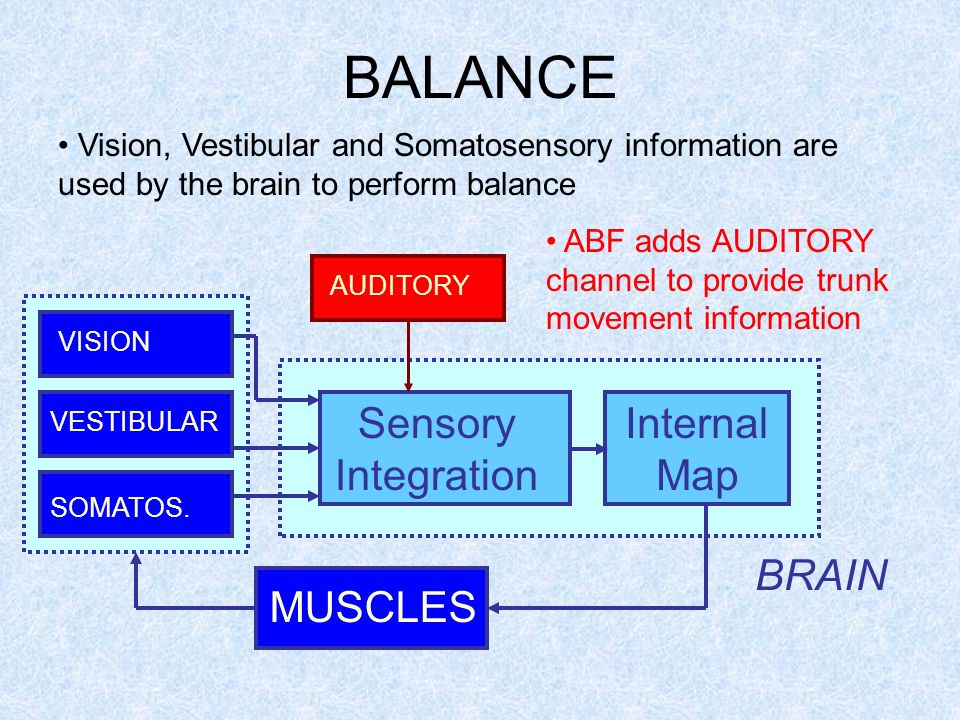 BALANCE

• Vision, Vestibular and Somatosensory information are used by the brain to perform balance

• ABF adds AUDITORY channel to provide trunk movement information

AUDITORY

VISION

VESTIBULAR

SOMATOS.

Sensory Integration

Internal Map

BRAIN

MUSCLES